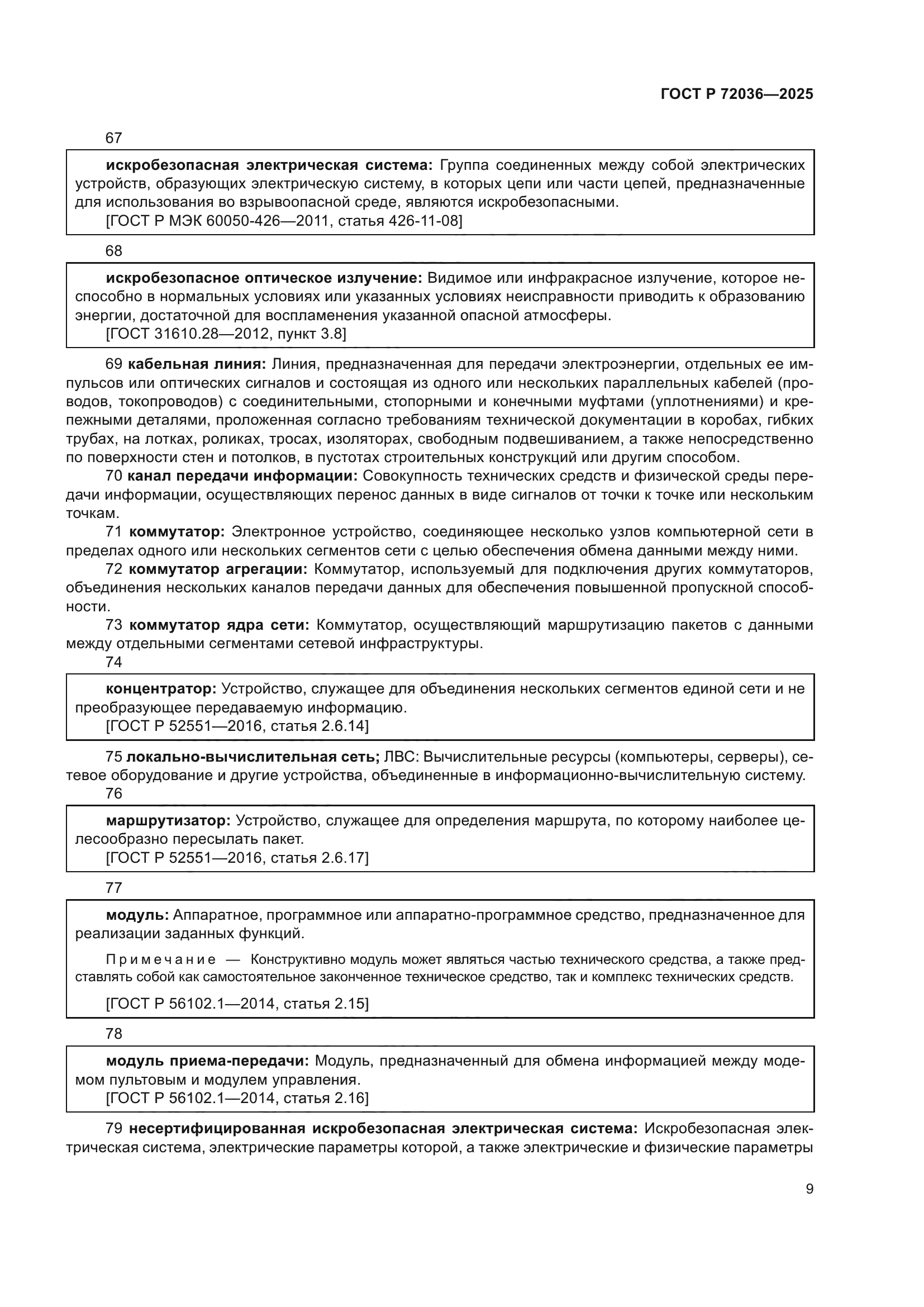 ГОСТ Р 72036—2025

67

искробезопасная электрическая система: Группа соединенных между собой электрических устройств, образующих электрическую систему, в которых цепи или части цепей, предназначенные для использования во взрывоопасной среде, являются искробезопасными.
[ГОСТ Р МЭК 60050-426—2011, статья 426-11-08]

68

искробезопасное оптическое излучение: Видимое или инфракрасное излучение, которое неспособно в нормальных условиях или указанных условиях неисправности приводить к образованию энергии, достаточной для воспламенения указанной опасной атмосферы.
[ГОСТ 31610.28—2012, пункт 3.8]

69 кабельная линия: Линия, предназначенная для передачи электроэнергии, отдельных ее импульсов или оптических сигналов и состоящая из одного или нескольких параллельных кабелей (проводов, токопроводов) с соединительными, стопорными и конечными муфтами (уплотнениями) и крепежными деталями, проложенная согласно требованиям технической документации в коробах, гибких трубах, на лотках, роликах, тросах, изоляторах, свободным подвешиванием, а также непосредственно по поверхности стен и потолков, в пустотах строительных конструкций или другим способом.

70 канал передачи информации: Совокупность технических средств и физической среды передачи информации, осуществляющих перенос данных в виде сигналов от точки к точке или нескольким точкам.

71 коммутатор: Электронное устройство, соединяющее несколько узлов компьютерной сети в пределах одного или нескольких сегментов сети с целью обеспечения обмена данными между ними.

72 коммутатор агрегации: Коммутатор, используемый для подключения других коммутаторов, объединения нескольких каналов передачи данных для обеспечения повышенной пропускной способности.

73 коммутатор ядра сети: Коммутатор, осуществляющий маршрутизацию пакетов с данными между отдельными сегментами сетевой инфраструктуры.

74

концентратор: Устройство, служащее для объединения нескольких сегментов единой сети и не преобразующее передаваемую информацию.
[ГОСТ Р 52551—2016, статья 2.6.14]

75 локально-вычислительная сеть; ЛВС: Вычислительные ресурсы (компьютеры, серверы), сетевое оборудование и другие устройства, объединенные в информационно-вычислительную систему.

76

маршрутизатор: Устройство, служащее для определения маршрута, по которому наиболее целесообразно пересылать пакет.
[ГОСТ Р 52551—2016, статья 2.6.17]

77

модуль: Аппаратное, программное или аппаратно-программное средство, предназначенное для реализации заданных функций.

Примечание — Конструктивно модуль может являться частью технического средства, а также представлять собой как самостоятельное законченное техническое средство, так и комплекс технических средств.

[ГОСТ Р 56102.1—2014, статья 2.15]

78

модуль приема-передачи: Модуль, предназначенный для обмена информацией между модемом пультовым и модулем управления.
[ГОСТ Р 56102.1—2014, статья 2.16]

79 несертифицированная искробезопасная электрическая система: Искробезопасная электрическая система, электрические параметры которой, а также электрические и физические параметры

9